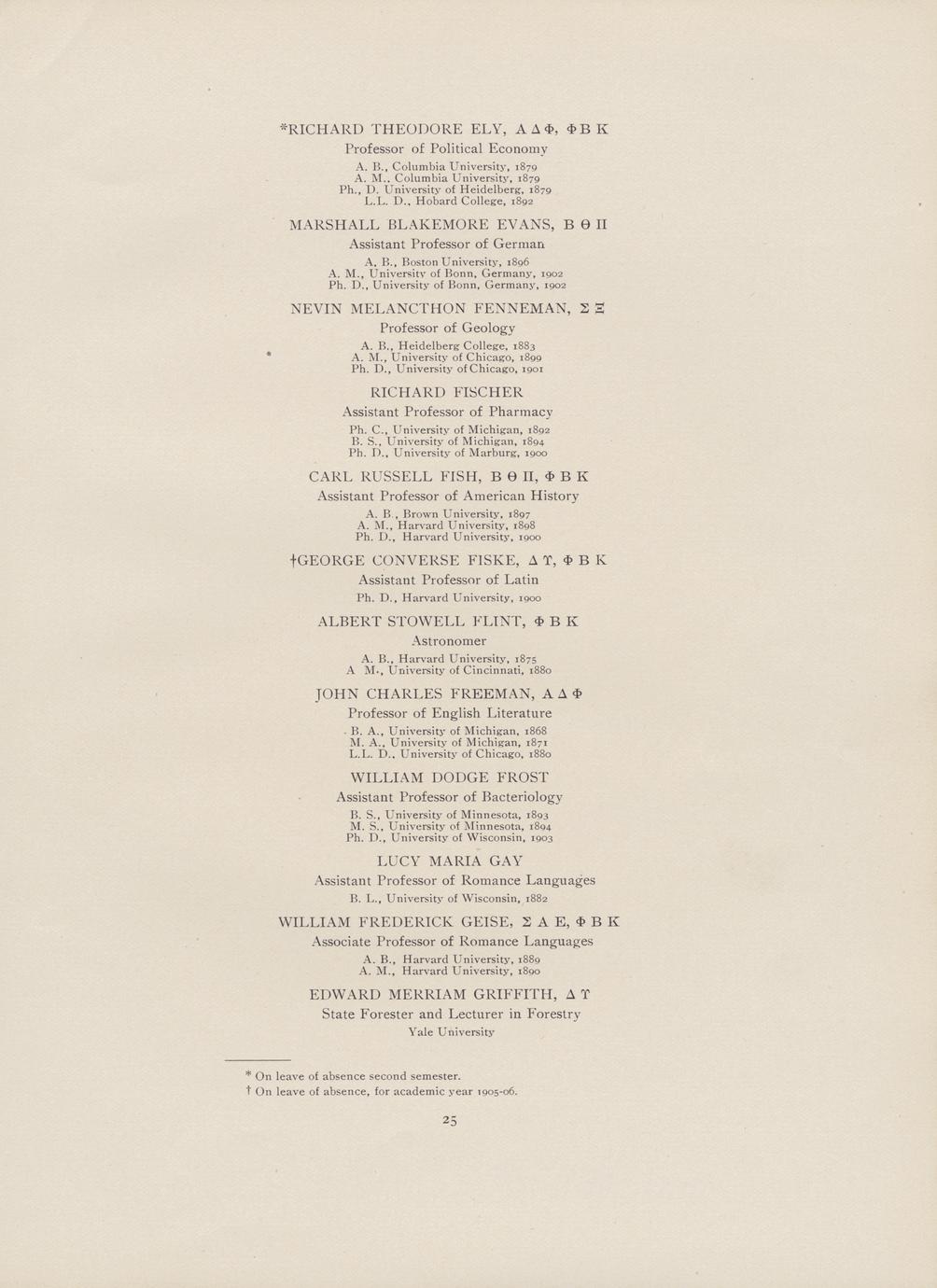 *RICHARD THEODORE ELY, Α Δ Φ, Φ Β Κ
Professor of Political Economy
A. B., Columbia University, 1879
A. M., Columbia University, 1879
Ph., D. University of Heidelberg, 1879
L.L. D., Hobard College, 1892

MARSHALL BLAKEMORE EVANS, Β Θ Π
Assistant Professor of German
A. B., Boston University, 1896
A. M., University of Bonn, Germany, 1902
Ph. D., University of Bonn, Germany, 1902

NEVIN MELANCTHON FENNEMAN, Σ Ξ
Professor of Geology
A. B., Heidelberg College, 1883
A. M., University of Chicago, 1899
Ph. D., University of Chicago, 1901

RICHARD FISCHER
Assistant Professor of Pharmacy
Ph. C., University of Michigan, 1892
B. S., University of Michigan, 1894
Ph. D., University of Marburg, 1900

CARL RUSSELL FISH, Β Θ Π, Φ Β Κ
Assistant Professor of American History
A. B., Brown University, 1897
A. M., Harvard University, 1898
Ph. D., Harvard University, 1900

†GEORGE CONVERSE FISKE, Δ Υ, Φ Β Κ
Assistant Professor of Latin
Ph. D., Harvard University, 1900

ALBERT STOWELL FLINT, Φ Β Κ
Astronomer
A. B., Harvard University, 1875
A M., University of Cincinnati, 1880

JOHN CHARLES FREEMAN, Α Δ Φ
Professor of English Literature
B. A., University of Michigan, 1868
M. A., University of Michigan, 1871
L.L. D., University of Chicago, 1880

WILLIAM DODGE FROST
Assistant Professor of Bacteriology
B. S., University of Minnesota, 1893
M. S., University of Minnesota, 1894
Ph. D., University of Wisconsin, 1903

LUCY MARIA GAY
Assistant Professor of Romance Languages
B. L., University of Wisconsin, 1882

WILLIAM FREDERICK GEISE, Σ Α Ε, Φ Β Κ
Associate Professor of Romance Languages
A. B., Harvard University, 1889
A. M., Harvard University, 1890

EDWARD MERRIAM GRIFFITH, Δ Υ
State Forester and Lecturer in Forestry
Yale University

* On leave of absence second semester.
† On leave of absence, for academic year 1905-06.

25